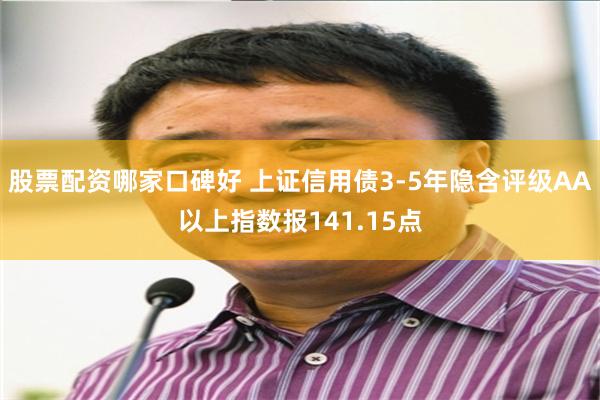 股票配资哪家口碑好 上证信用债3-5年隐含评级AA以上指数报141.15点